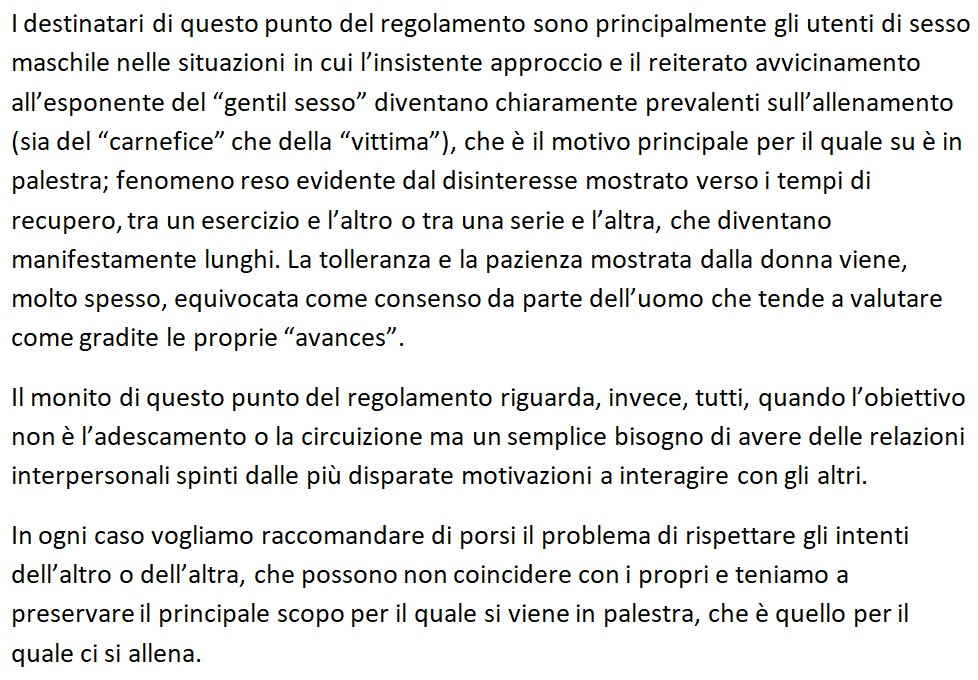 I destinatari di questo punto del regolamento sono principalmente gli utenti di sesso maschile nelle situazioni in cui l'insistente approccio e il reiterato avvicinamento all'esponente del "gentil sesso" diventano chiaramente prevalenti sull'allenamento (sia del "carnefice" che della "vittima"), che è il motivo principale per il quale su è in palestra; fenomeno reso evidente dal disinteresse mostrato verso i tempi di recupero, tra un esercizio e l'altro o tra una serie e l'altra, che diventano manifestamente lunghi. La tolleranza e la pazienza mostrata dalla donna viene, molto spesso, equivocata come consenso da parte dell'uomo che tende a valutare come gradite le proprie "avances".

Il monito di questo punto del regolamento riguarda, invece, tutti, quando l'obiettivo non è l'adescamento o la circuizione ma un semplice bisogno di avere delle relazioni interpersonali spinti dalle più disparate motivazioni a interagire con gli altri.

In ogni caso vogliamo raccomandare di porsi il problema di rispettare gli intenti dell'altro o dell'altra, che possono non coincidere con i propri e teniamo a preservare il principale scopo per il quale si viene in palestra, che è quello per il quale ci si allena.